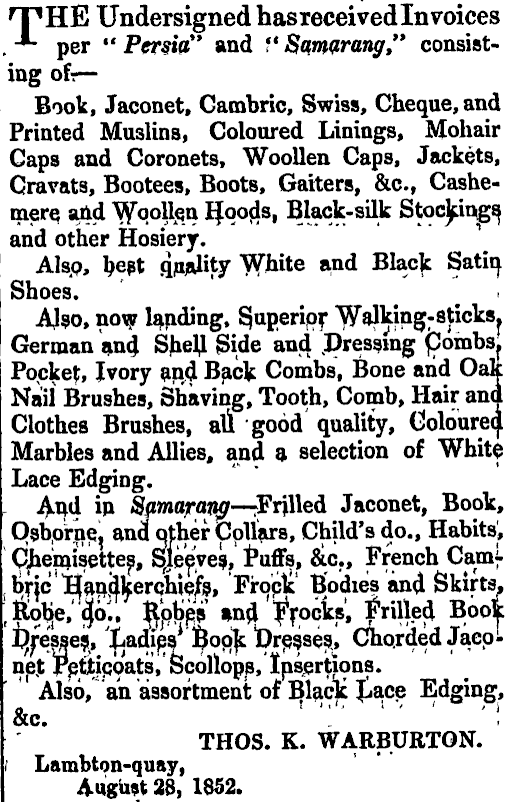 THE Undersigned has received Invoices per "Persia" and "Samarang," consisting of—

Book, Jaconet, Cambric, Swiss, Cheque, and Printed Muslins, Coloured Linings, Mohair Caps and Coronets, Woollen Caps, Jackets, Cravats, Bootees, Boots, Gaiters, &c., Cashemere and Woollen Hoods, Black-silk Stockings and other Hosiery.

Also, best quality White and Black Satin Shoes.

Also, now landing, Superior Walking-sticks, German and Shell Side and Dressing Combs, Pocket, Ivory and Back Combs, Bone and Oak Nail Brushes, Shaving, Tooth, Comb, Hair and Clothes Brushes, all good quality, Coloured Marbles and Allies, and a selection of White Lace Edging.

And in Samarang—Frilled Jaconet, Book, Osborne, and other Collars, Child's do., Habits, Chemisettes, Sleeves, Puffs, &c., French Cambric Handkerchiefs, Frock Bodies and Skirts, Robe, do., Robes and Frocks, Frilled Book Dresses, Ladies' Book Dresses, Chorded Jaconet Petticoats, Scollops, Insertions.

Also, an assortment of Black Lace Edging, &c.

THOS. K. WARBURTON.

Lambton-quay,
August 28, 1852.